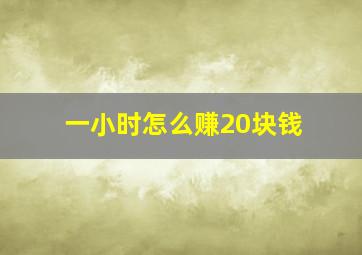 一小时怎么赚20块钱